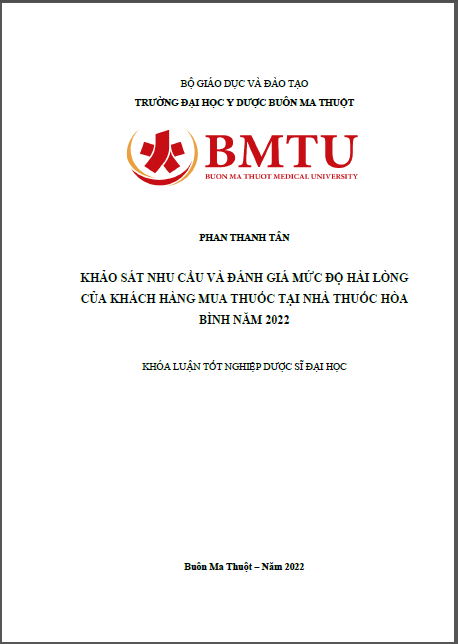 BỘ GIÁO DỤC VÀ ĐÀO TẠO
TRƯỜNG ĐẠI HỌC Y DƯỢC BUÔN MA THUỘT

BMTU
BUON MA THUOT MEDICAL UNIVERSITY

PHAN THANH TÂN

KHẢO SÁT NHU CẦU VÀ ĐÁNH GIÁ MỨC ĐỘ HÀI LÒNG CỦA KHÁCH HÀNG MUA THUỐC TẠI NHÀ THUỐC HÒA BÌNH NĂM 2022

KHÓA LUẬN TỐT NGHIỆP DƯỢC SĨ ĐẠI HỌC

Buôn Ma Thuột – Năm 2022